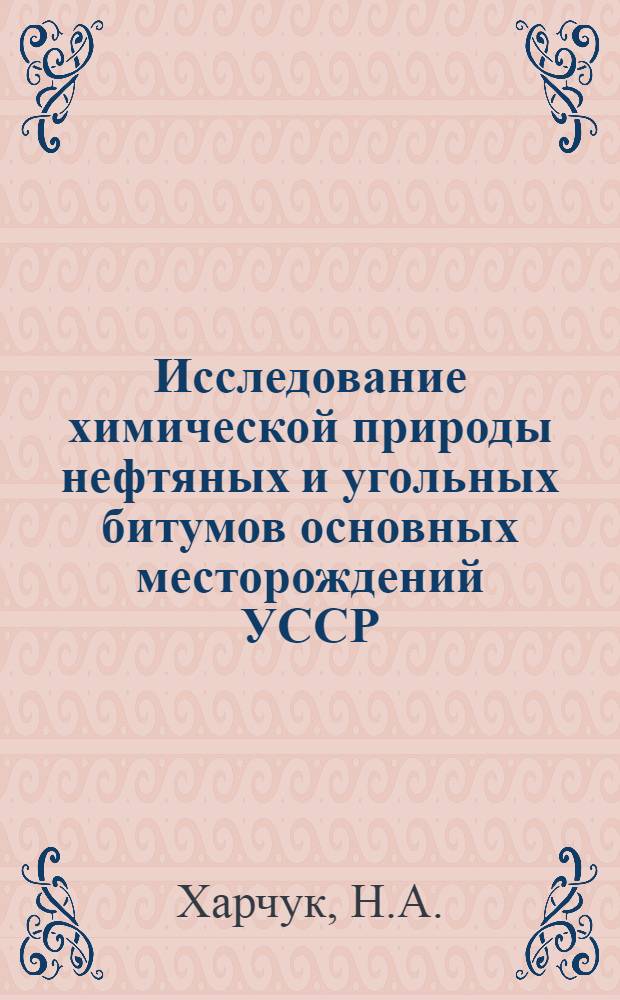 Исследование химической природы нефтяных и угольных битумов основных месторождений УССР

Харчук, Н.А.